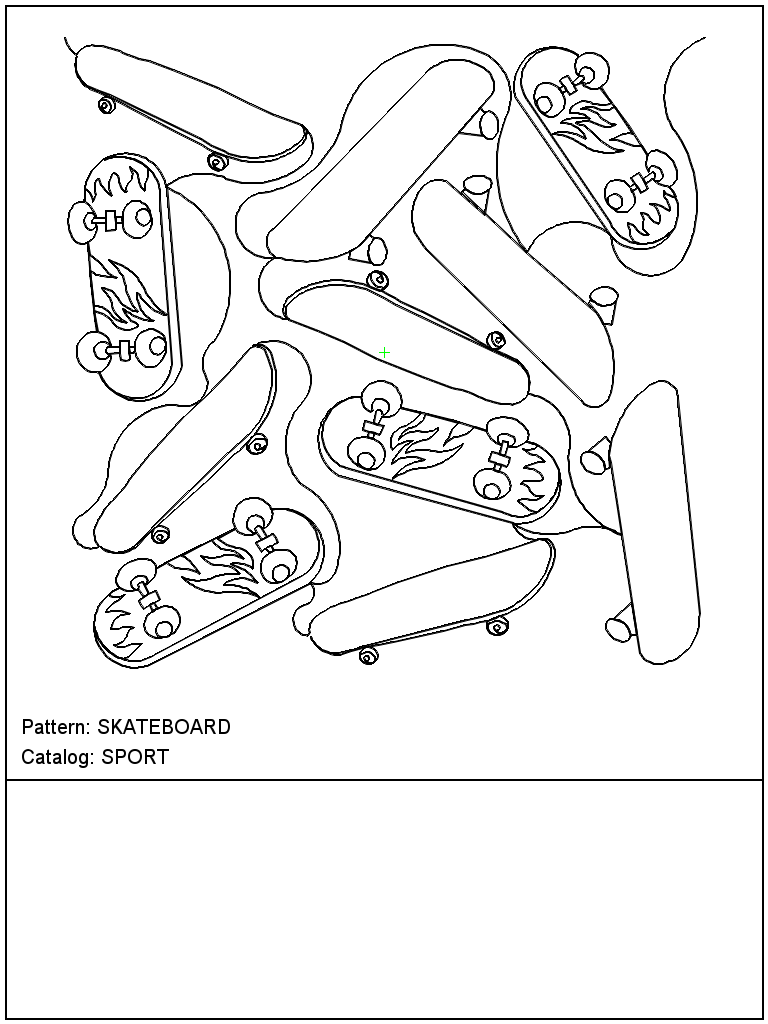 Pattern: SKATEBOARD
Catalog: SPORT